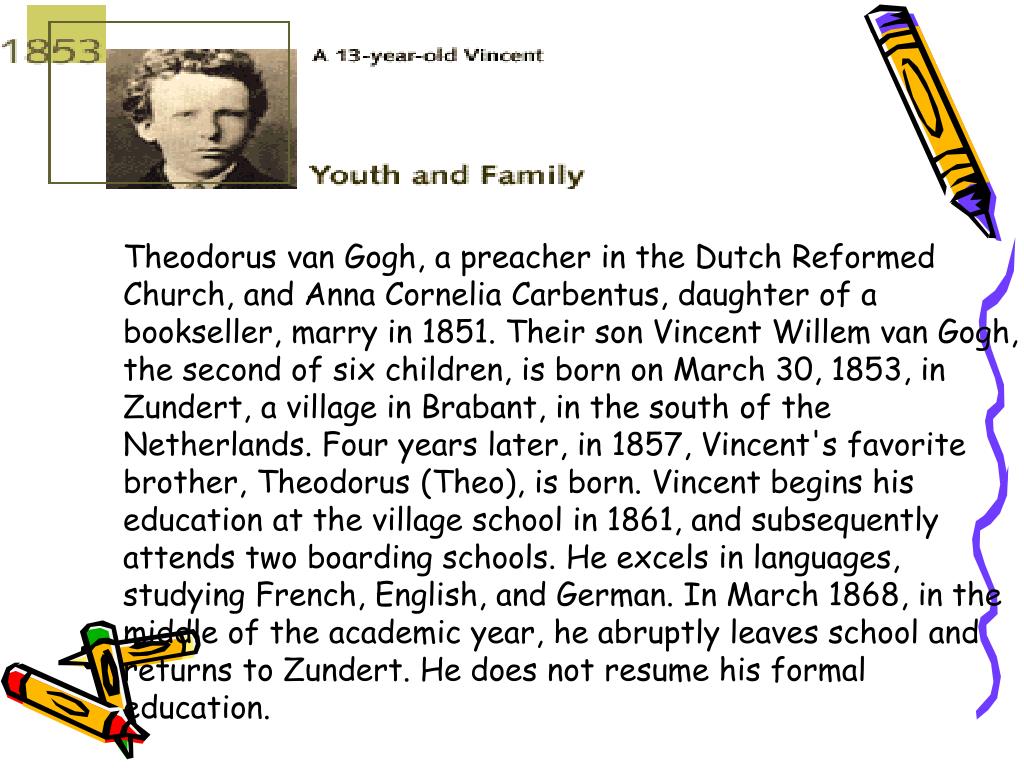 1853

A 13-year-old Vincent

Youth and Family

Theodorus van Gogh, a preacher in the Dutch Reformed Church, and Anna Cornelia Carbentus, daughter of a bookseller, marry in 1851. Their son Vincent Willem van Gogh, the second of six children, is born on March 30, 1853, in Zundert, a village in Brabant, in the south of the Netherlands. Four years later, in 1857, Vincent's favorite brother, Theodorus (Theo), is born. Vincent begins his education at the village school in 1861, and subsequently attends two boarding schools. He excels in languages, studying French, English, and German. In March 1868, in the middle of the academic year, he abruptly leaves school and returns to Zundert. He does not resume his formal education.